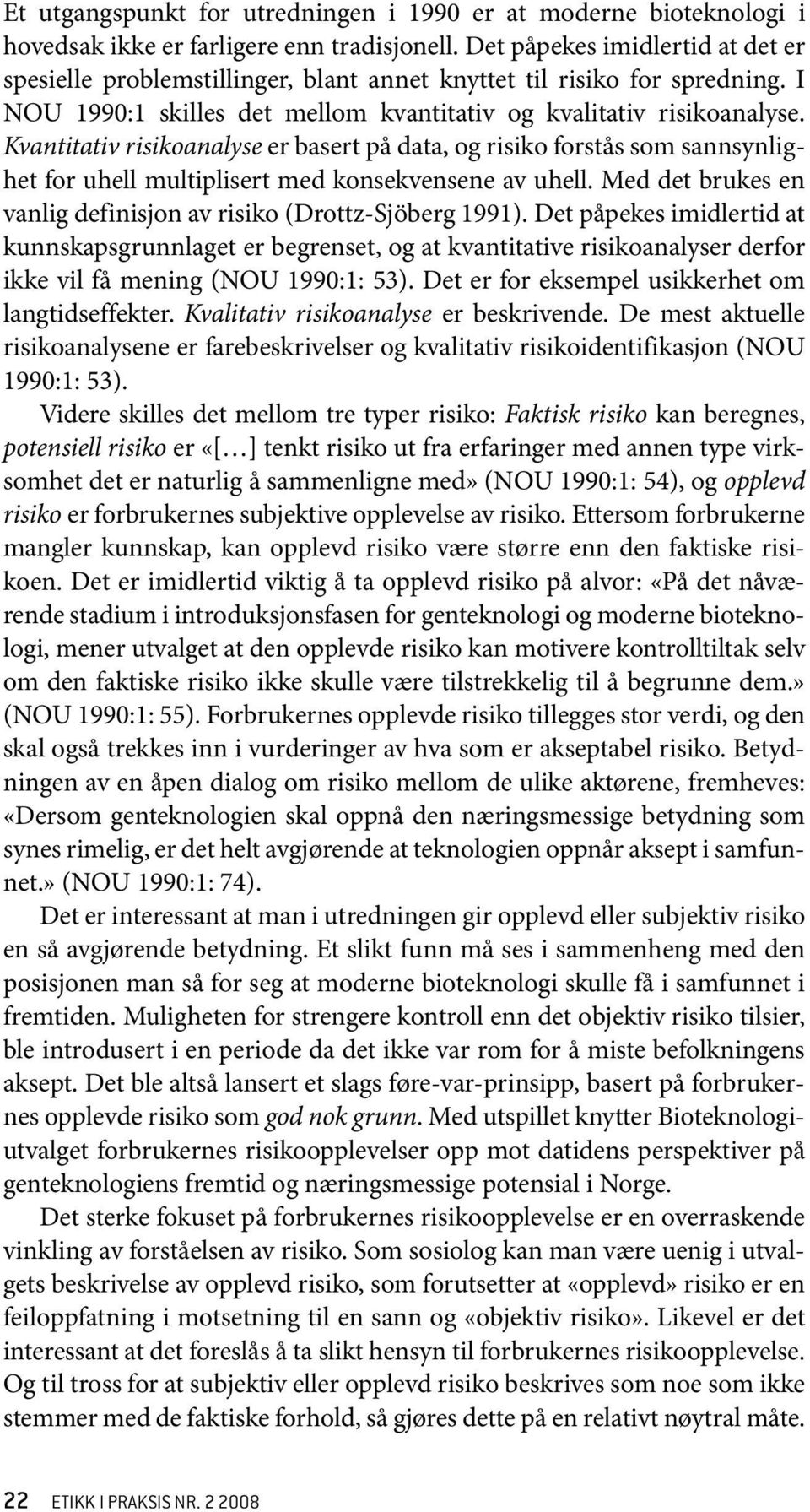 Et utgangspunkt for utredningen i 1990 er at moderne bioteknologi i hovedsak ikke er farligere enn tradisjonell. Det påpekes imidlertid at det er spesielle problemstillinger, blant annet knyttet til risiko for spredning. I NOU 1990:1 skilles det mellom kvantitativ og kvalitativ risikoanalyse. Kvantitativ risikoanalyse er basert på data, og risiko forstås som sannsynlighet for uhell multiplisert med konsekvensene av uhell. Med det brukes en vanlig definisjon av risiko (Drottz-Sjöberg 1991). Det påpekes imidlertid at kunnskapsgrunnlaget er begrenset, og at kvantitative risikoanalyser derfor ikke vil få mening (NOU 1990:1: 53). Det er for eksempel usikkerhet om langtidseffekter. Kvalitativ risikoanalyse er beskrivende. De mest aktuelle risikoanalysene er farebeskrivelser og kvalitativ risikoidentifikasjon (NOU 1990:1: 53).

Videre skilles det mellom tre typer risiko: Faktisk risiko kan beregnes, potensiell risiko er «[…] tenkt risiko ut fra erfaringer med annen type virksomhet det er naturlig å sammenligne med» (NOU 1990:1: 54), og opplevd risiko er forbrukernes subjektive opplevelse av risiko. Ettersom forbrukerne mangler kunnskap, kan opplevd risiko være større enn den faktiske risikoen. Det er imidlertid viktig å ta opplevd risiko på alvor: «På det nåværende stadium i introduksjonsfasen for genteknologi og moderne bioteknologi, mener utvalget at den opplevde risiko kan motivere kontrolltiltak selv om den faktiske risiko ikke skulle være tilstrekkelig til å begrunne dem.» (NOU 1990:1: 55). Forbrukernes opplevde risiko tillegges stor verdi, og den skal også trekkes inn i vurderinger av hva som er akseptabel risiko. Betydningen av en åpen dialog om risiko mellom de ulike aktørene, fremheves: «Dersom genteknologien skal oppnå den næringsmessige betydning som synes rimelig, er det helt avgjørende at teknologien oppnår aksept i samfunnet.» (NOU 1990:1: 74).

Det er interessant at man i utredningen gir opplevd eller subjektiv risiko en så avgjørende betydning. Et slikt funn må ses i sammenheng med den posisjonen man så for seg at moderne bioteknologi skulle få i samfunnet i fremtiden. Muligheten for strengere kontroll enn det objektiv risiko tilsier, ble introdusert i en periode da det ikke var rom for å miste befolkningens aksept. Det ble altså lansert et slags føre-var-prinsipp, basert på forbrukernes opplevde risiko som god nok grunn. Med utspillet knytter Bioteknologiutvalget forbrukernes risikoopplevelser opp mot datidens perspektiver på genteknologiens fremtid og næringsmessige potensial i Norge.

Det sterke fokuset på forbrukernes risikoopplevelse er en overraskende vinkling av forståelsen av risiko. Som sosiolog kan man være uenig i utvalgets beskrivelse av opplevd risiko, som forutsetter at «opplevd» risiko er en feiloppfatning i motsetning til en sann og «objektiv risiko». Likevel er det interessant at det foreslås å ta slikt hensyn til forbrukernes risikoopplevelse. Og til tross for at subjektiv eller opplevd risiko beskrives som noe som ikke stemmer med de faktiske forhold, så gjøres dette på en relativt nøytral måte.

22 ETIKK I PRAKSIS NR. 2 2008